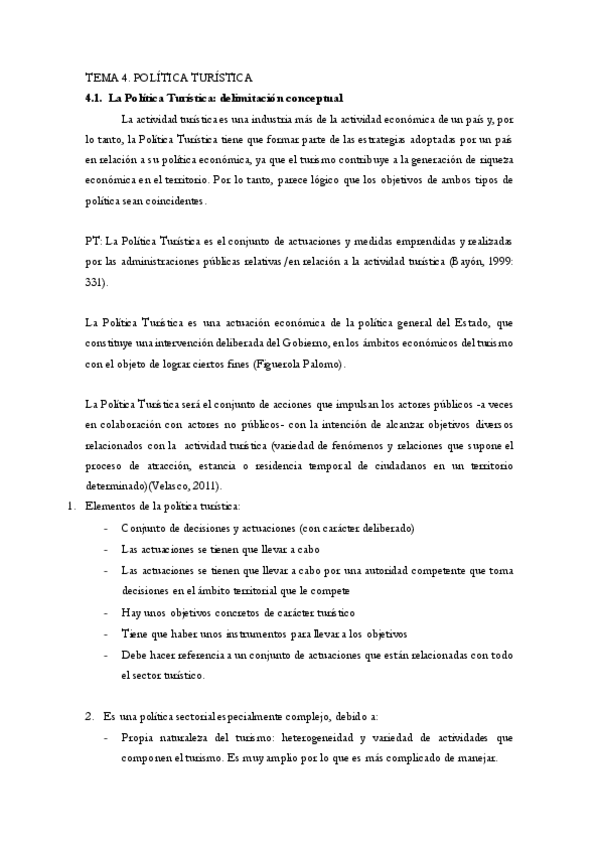 TEMA 4. POLÍTICA TURÍSTICA

4.1. La Política Turística: delimitación conceptual

La actividad turística es una industria más de la actividad económica de un país y, por lo tanto, la Política Turística tiene que formar parte de las estrategias adoptadas por un país en relación a su política económica, ya que el turismo contribuye a la generación de riqueza económica en el territorio. Por lo tanto, parece lógico que los objetivos de ambos tipos de política sean coincidentes.

PT: La Política Turística es el conjunto de actuaciones y medidas emprendidas y realizadas por las administraciones públicas relativas /en relación a la actividad turística (Bayón, 1999: 331).

La Política Turística es una actuación económica de la política general del Estado, que constituye una intervención deliberada del Gobierno, en los ámbitos económicos del turismo con el objeto de lograr ciertos fines (Figuerola Palomo).

La Política Turística será el conjunto de acciones que impulsan los actores públicos -a veces en colaboración con actores no públicos- con la intención de alcanzar objetivos diversos relacionados con la actividad turística (variedad de fenómenos y relaciones que supone el proceso de atracción, estancia o residencia temporal de ciudadanos en un territorio determinado)(Velasco, 2011).

1. Elementos de la política turística:
- Conjunto de decisiones y actuaciones (con carácter deliberado)
- Las actuaciones se tienen que llevar a cabo
- Las actuaciones se tienen que llevar a cabo por una autoridad competente que toma decisiones en el ámbito territorial que le compete
- Hay unos objetivos concretos de carácter turístico
- Tiene que haber unos instrumentos para llevar a los objetivos
- Debe hacer referencia a un conjunto de actuaciones que están relacionadas con todo el sector turístico.

2. Es una política sectorial especialmente complejo, debido a:
- Propia naturaleza del turismo: heterogeneidad y variedad de actividades que componen el turismo. Es muy amplio por lo que es más complicado de manejar.